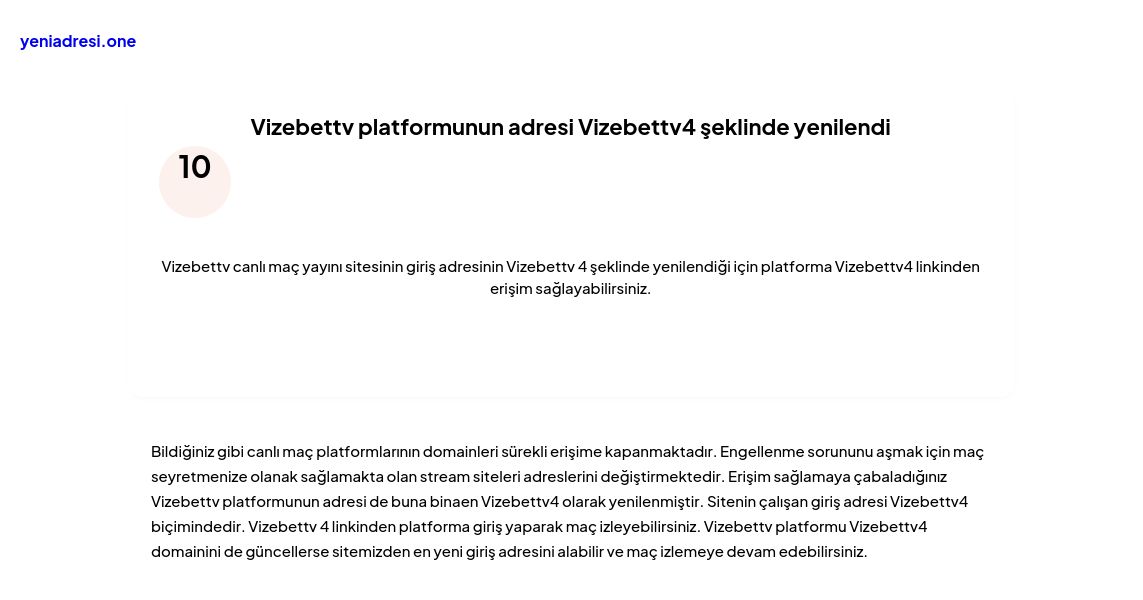 yeniadresi.one

Vizebettv platformunun adresi Vizebettv4 şeklinde yenilendi

10

Vizebettv canlı maç yayını sitesinin giriş adresinin Vizebettv 4 şeklinde yenilendiği için platforma Vizebettv4 linkinden erişim sağlayabilirsiniz.

Bildiğiniz gibi canlı maç platformlarının domainleri sürekli erişime kapanmaktadır. Engellenme sorununu aşmak için maç seyretmenize olanak sağlamakta olan stream siteleri adreslerini değiştirmektedir. Erişim sağlamaya çabaladığınız Vizebettv platformunun adresi de buna binaen Vizebettv4 olarak yenilenmiştir. Sitenin çalışan giriş adresi Vizebettv4 biçimindedir. Vizebettv 4 linkinden platforma giriş yaparak maç izleyebilirsiniz. Vizebettv platformu Vizebettv4 domainini de güncellerse sitemizden en yeni giriş adresini alabilir ve maç izlemeye devam edebilirsiniz.